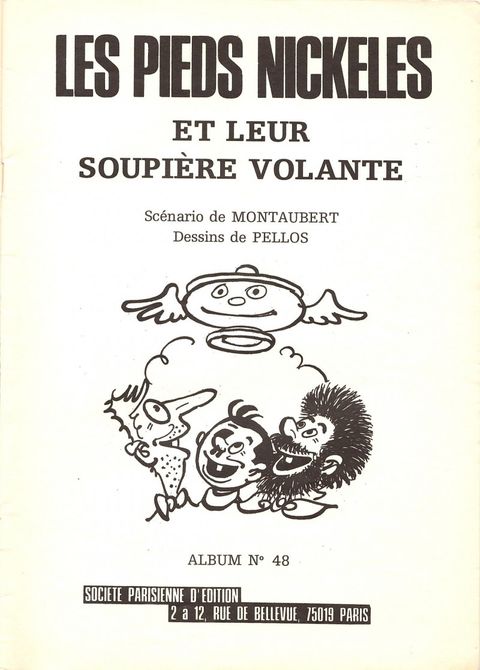 LES PIEDS NICKELES

ET LEUR
SOUPIÈRE VOLANTE

Scénario de MONTAUBERT
Dessins de PELLOS

ALBUM N° 48

SOCIETE PARISIENNE D'EDITION
2 a 12, RUE DE BELLEVUE, 75019 PARIS